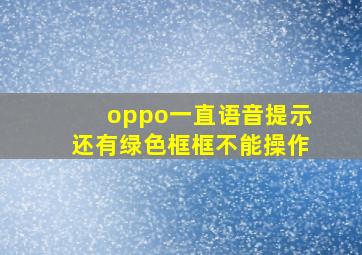 oppo一直语音提示
还有绿色框框不能操作